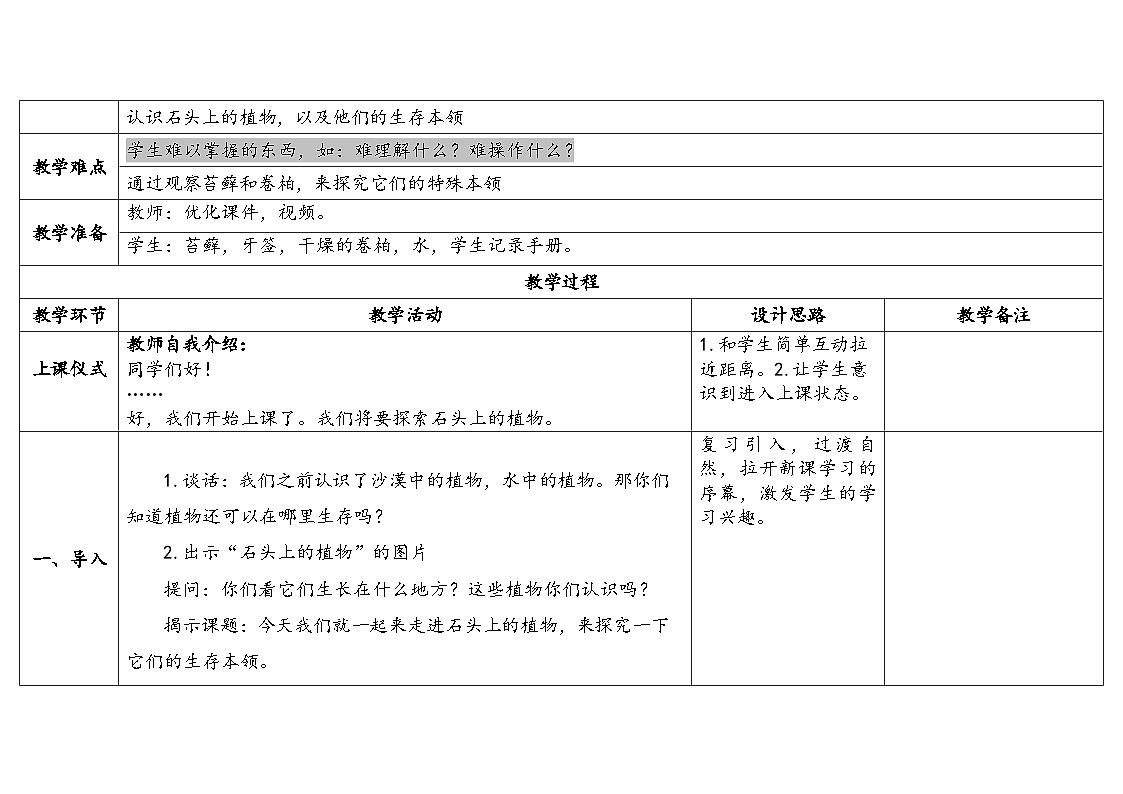 | | 认识石头上的植物，以及他们的生存本领 | | |
|---|---|---|---|
| 教学难点 | 学生难以掌握的东西，如：难理解什么？难操作什么？ | | |
| | 通过观察苔藓和卷柏，来探究它们的特殊本领 | | |
| 教学准备 | 教师：优化课件，视频。 | | |
| | 学生：苔藓，牙签，干燥的卷柏，水，学生记录手册。 | | |
| 教学过程 | | | |
| 教学环节 | 教学活动 | 设计思路 | 教学备注 |
| 上课仪式 | 教师自我介绍：<br>同学们好！<br>……<br>好，我们开始上课了。我们将要探索石头上的植物。 | 1.和学生简单互动拉近距离。2.让学生意识到进入上课状态。 | |
| 一、导入 | 1.谈话：我们之前认识了沙漠中的植物，水中的植物。那你们知道植物还可以在哪里生存吗？<br>2.出示“石头上的植物”的图片<br>提问：你们看它们生长在什么地方？这些植物你们认识吗？<br>揭示课题：今天我们就一起来走进石头上的植物，来探究一下它们的生存本领。 | 复习引入，过渡自然，拉开新课学习的序幕，激发学生的学习兴趣。 | |